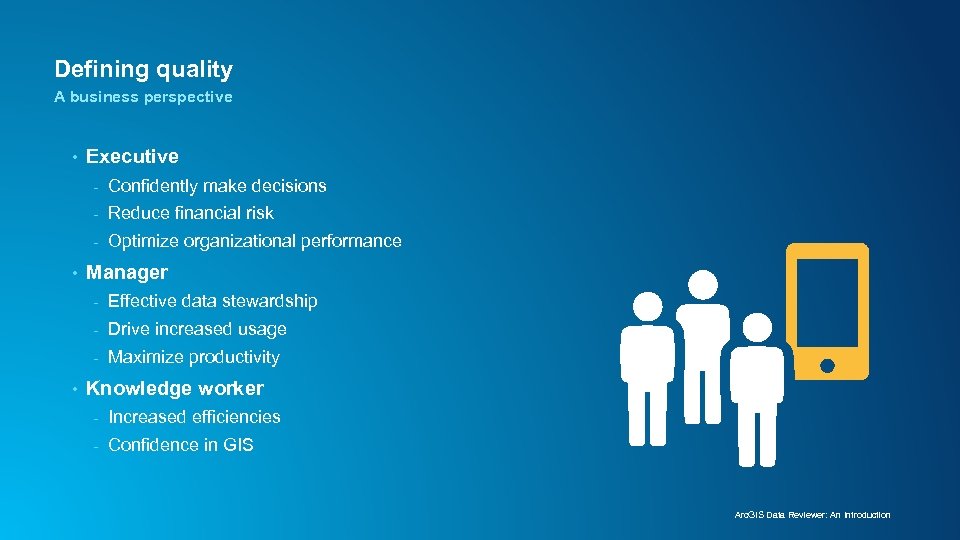 Defining quality
A business perspective

• Executive
- Confidently make decisions
- Reduce financial risk
- Optimize organizational performance
• Manager
- Effective data stewardship
- Drive increased usage
- Maximize productivity
• Knowledge worker
- Increased efficiencies
- Confidence in GIS

ArcGIS Data Reviewer: An Introduction